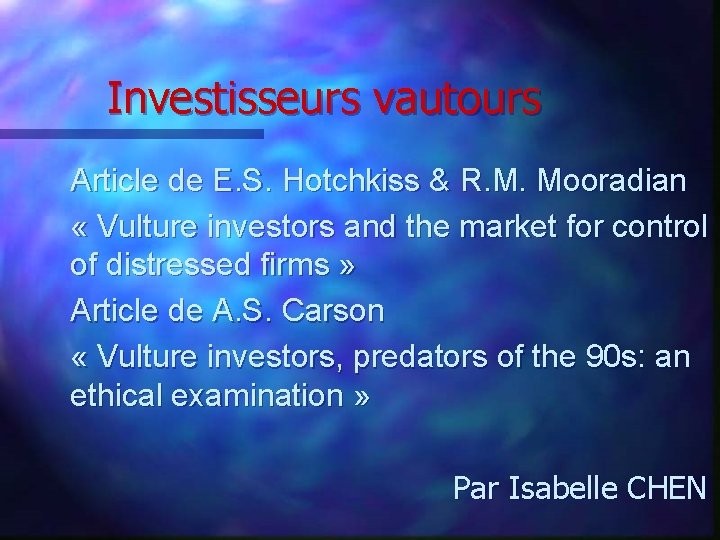 Investisseurs vautours

Article de E.S. Hotchkiss & R.M. Mooradian

« Vulture investors and the market for control of distressed firms »

Article de A.S. Carson

« Vulture investors, predators of the 90s: an ethical examination »

Par Isabelle CHEN